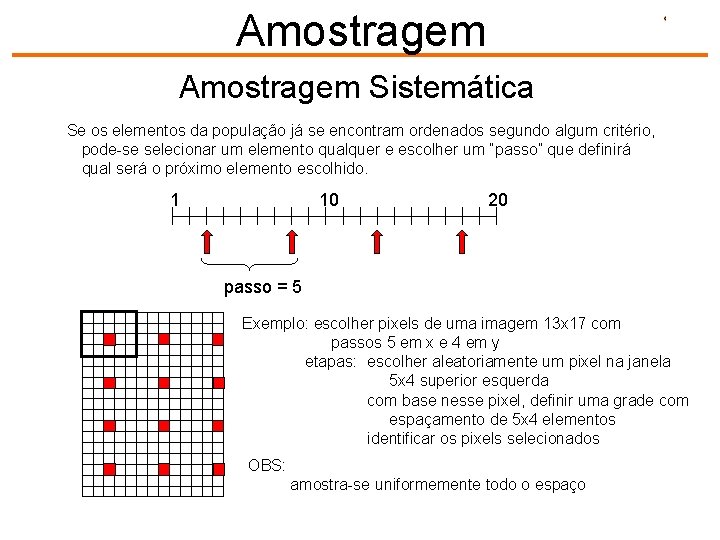 Amostragem

Amostragem Sistemática

Se os elementos da população já se encontram ordenados segundo algum critério, pode-se selecionar um elemento qualquer e escolher um "passo" que definirá qual será o próximo elemento escolhido.

1 10 20

passo = 5

Exemplo: escolher pixels de uma imagem 13x17 com passos 5 em x e 4 em y

etapas: escolher aleatoriamente um pixel na janela 5x4 superior esquerda

com base nesse pixel, definir uma grade com espaçamento de 5x4 elementos

identificar os pixels selecionados

OBS:

amostra-se uniformemente todo o espaço